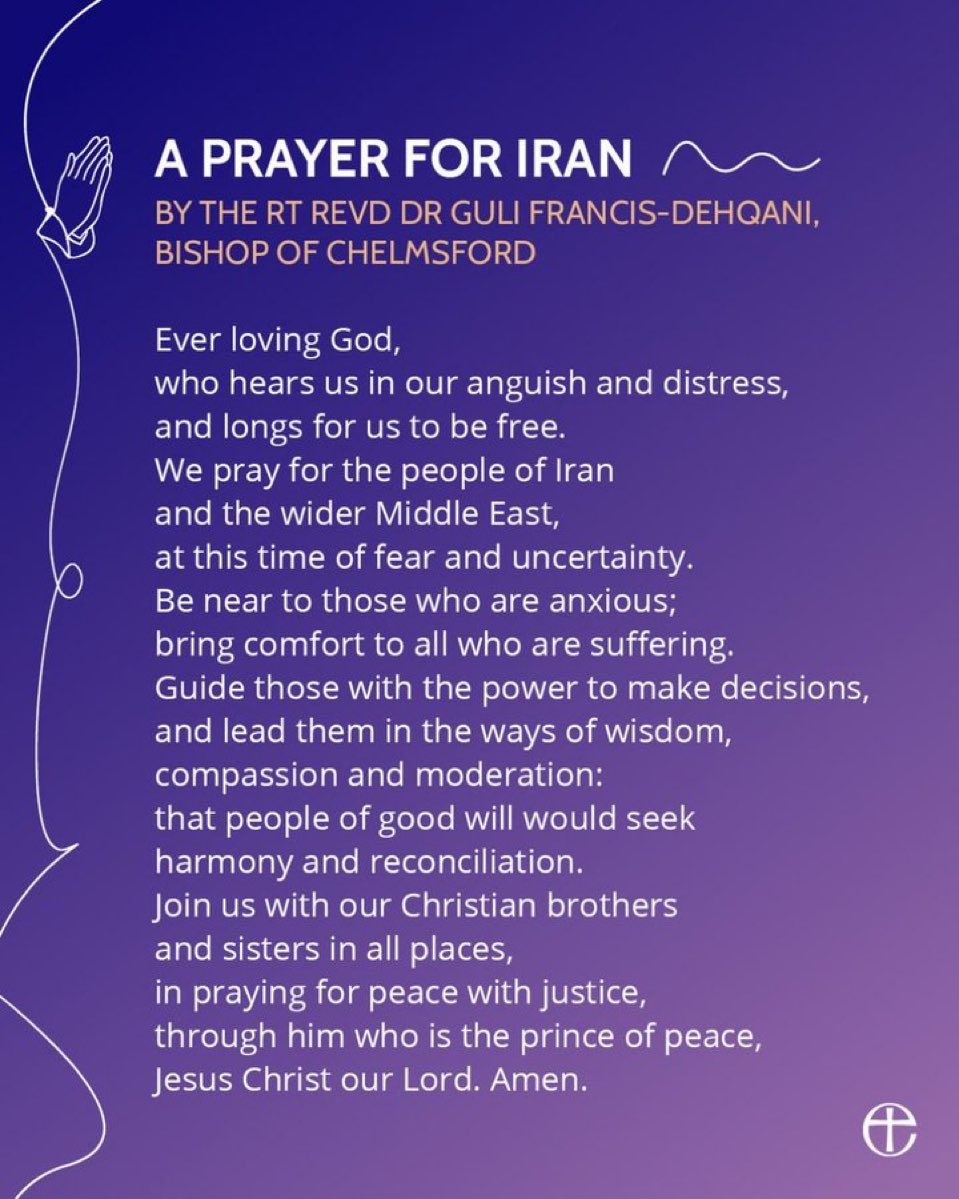 A PRAYER FOR IRAN

BY THE RT REVD DR GULI FRANCIS-DEHQANI, BISHOP OF CHELMSFORD

Ever loving God,
who hears us in our anguish and distress,
and longs for us to be free.
We pray for the people of Iran
and the wider Middle East,
at this time of fear and uncertainty.
Be near to those who are anxious;
bring comfort to all who are suffering.
Guide those with the power to make decisions,
and lead them in the ways of wisdom,
compassion and moderation:
that people of good will would seek
harmony and reconciliation.
Join us with our Christian brothers
and sisters in all places,
in praying for peace with justice,
through him who is the prince of peace,
Jesus Christ our Lord. Amen.